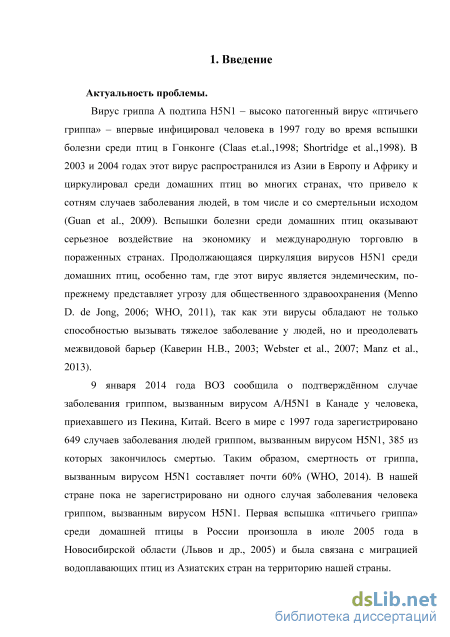 1. Введение

Актуальность проблемы.

Вирус гриппа А подтипа H5N1 – высоко патогенный вирус «птичьего гриппа» – впервые инфицировал человека в 1997 году во время вспышки болезни среди птиц в Гонконге (Claas et.al.,1998; Shortridge et al.,1998). В 2003 и 2004 годах этот вирус распространился из Азии в Европу и Африку и циркулировал среди домашних птиц во многих странах, что привело к сотням случаев заболевания людей, в том числе и со смертельныи исходом (Guan et al., 2009). Вспышки болезни среди домашних птиц оказывают серьезное воздействие на экономику и международную торговлю в пораженных странах. Продолжающаяся циркуляция вирусов H5N1 среди домашних птиц, особенно там, где этот вирус является эндемическим, по-прежнему представляет угрозу для общественного здравоохранения (Menno D. de Jong, 2006; WHO, 2011), так как эти вирусы обладают не только способностью вызывать тяжелое заболевание у людей, но и преодолевать межвидовой барьер (Каверин Н.В., 2003; Webster et al., 2007; Manz et al., 2013).

9 января 2014 года ВОЗ сообщила о подтверждённом случае заболевания гриппом, вызванным вирусом A/H5N1 в Канаде у человека, приехавшего из Пекина, Китай. Всего в мире с 1997 года зарегистрировано 649 случаев заболевания людей гриппом, вызванным вирусом H5N1, 385 из которых закончилось смертью. Таким образом, смертность от гриппа, вызванным вирусом H5N1 составляет почти 60% (WHO, 2014). В нашей стране пока не зарегистрировано ни одного случая заболевания человека гриппом, вызванным вирусом H5N1. Первая вспышка «птичьего гриппа» среди домашней птицы в России произошла в июле 2005 года в Новосибирской области (Львов и др., 2005) и была связана с миграцией водоплавающих птиц из Азиатских стран на территорию нашей страны.

dsLib.net
библиотека диссертаций